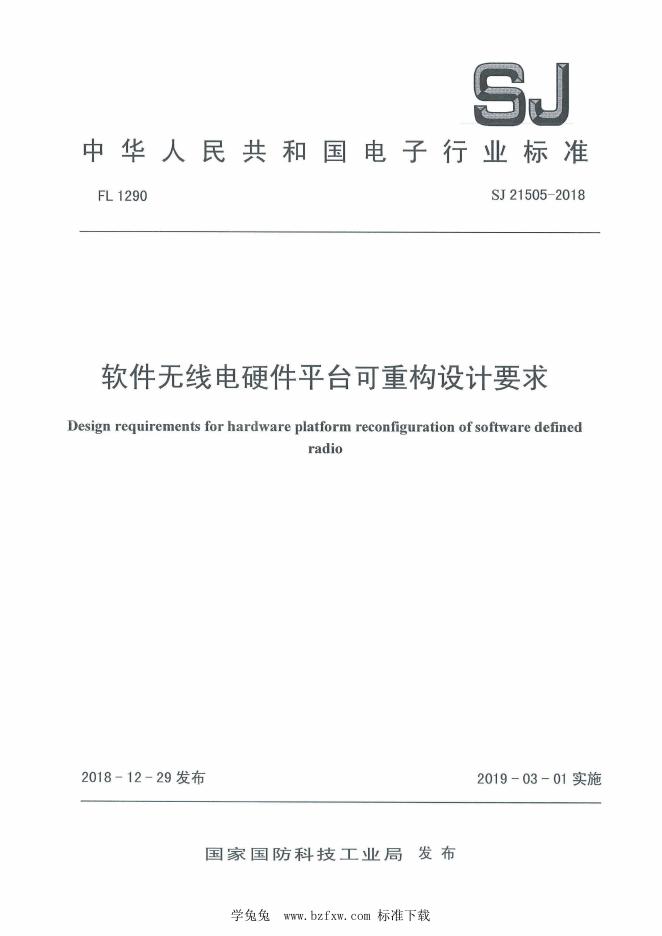 SJ

中华人民共和国电子行业标准

FL 1290

SJ 21505-2018

软件无线电硬件平台可重构设计要求

Design requirements for hardware platform reconfiguration of software defined radio

2018 - 12 - 29 发布

2019 - 03 - 01 实施

国家国防科技工业局 发布

学兔兔 www.bzfxw.com 标准下载